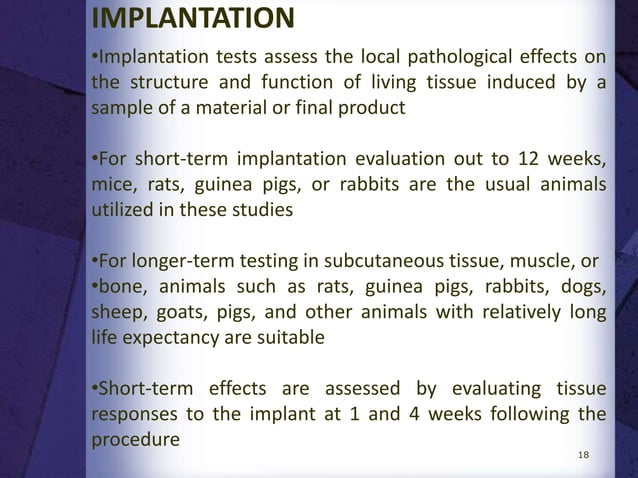 IMPLANTATION

•Implantation tests assess the local pathological effects on the structure and function of living tissue induced by a sample of a material or final product

•For short-term implantation evaluation out to 12 weeks, mice, rats, guinea pigs, or rabbits are the usual animals utilized in these studies

•For longer-term testing in subcutaneous tissue, muscle, or
•bone, animals such as rats, guinea pigs, rabbits, dogs, sheep, goats, pigs, and other animals with relatively long life expectancy are suitable

•Short-term effects are assessed by evaluating tissue responses to the implant at 1 and 4 weeks following the procedure

18